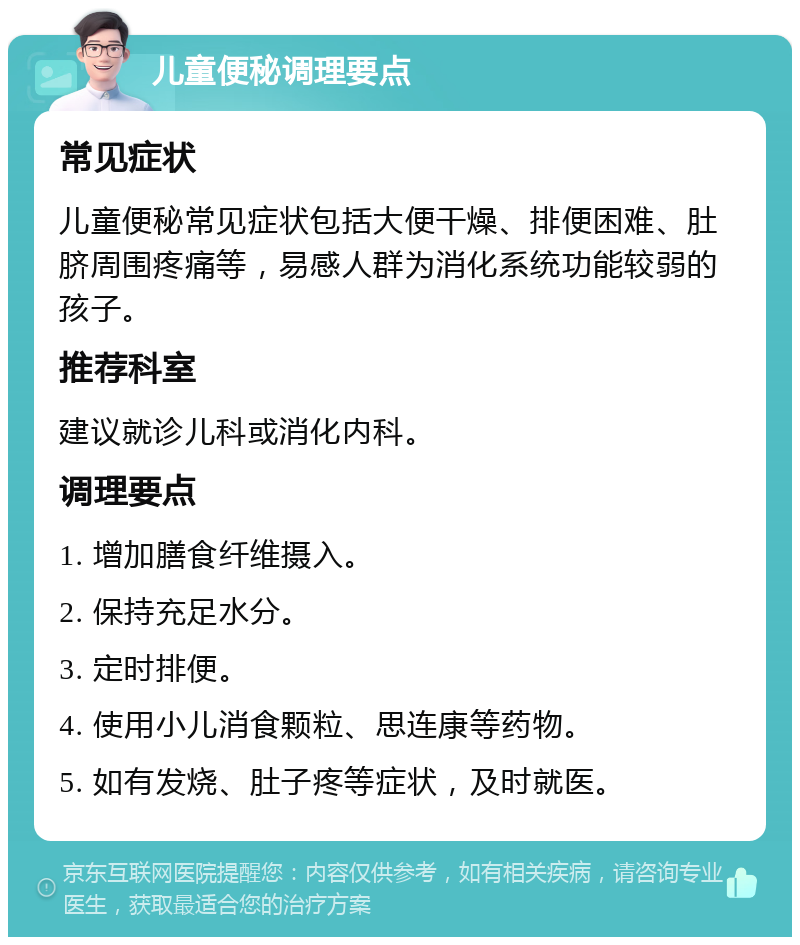 儿童便秘调理要点

常见症状

儿童便秘常见症状包括大便干燥、排便困难、肚脐周围疼痛等，易感人群为消化系统功能较弱的孩子。

推荐科室

建议就诊儿科或消化内科。

调理要点

1. 增加膳食纤维摄入。

2. 保持充足水分。

3. 定时排便。

4. 使用小儿消食颗粒、思连康等药物。

5. 如有发烧、肚子疼等症状，及时就医。

京东互联网医院提醒您：内容仅供参考，如有相关疾病，请咨询专业医生，获取最适合您的治疗方案